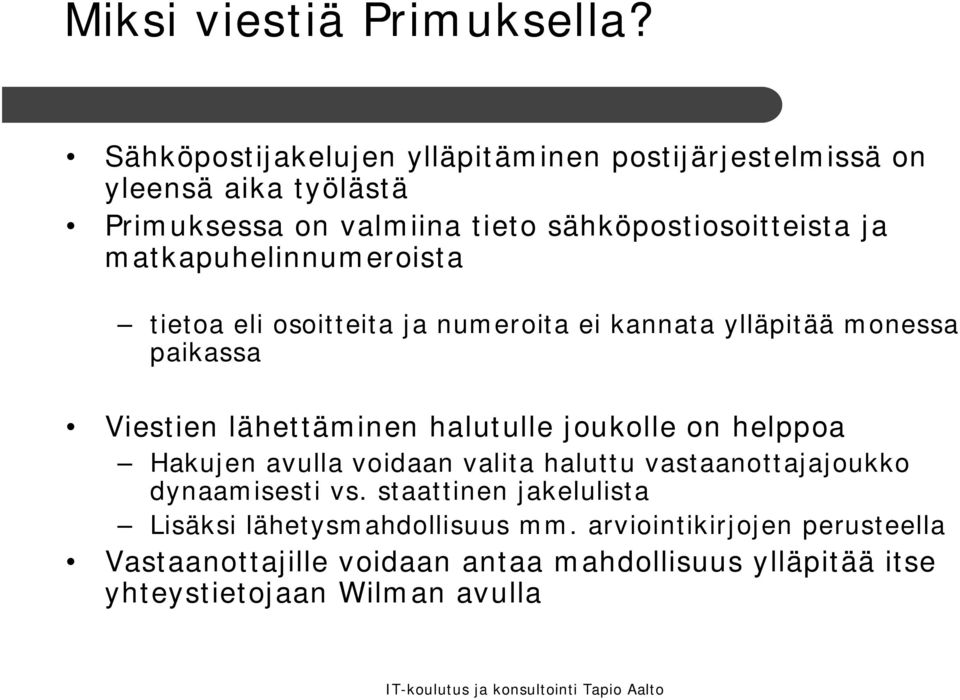 Miksi viestiä Primuksella?

• Sähköpostijakelujen ylläpitäminen postijärjestelmissä on yleensä aika työlästä
• Primuksessa on valmiina tieto sähköpostiosoitteista ja matkapuhelinnumeroista

– tietoa eli osoitteita ja numeroita ei kannata ylläpitää monessa paikassa

• Viestien lähettäminen halutulle joukolle on helppoa
– Hakujen avulla voidaan valita haluttu vastaanottajajoukko dynaamisesti vs. staattinen jakelulista
– Lisäksi lähetysmahdollisuus mm. arviointikirjojen perusteella
• Vastaanottajille voidaan antaa mahdollisuus ylläpitää itse yhteystietojaan Wilman avulla

IT-koulutus ja konsultointi Tapio Aalto